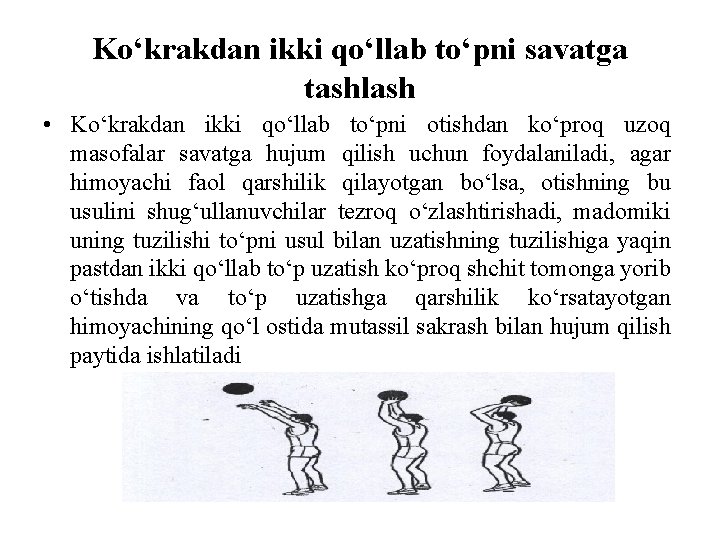 Ko‘krakdan ikki qo‘llab to‘pni savatga tashlash

• Ko‘krakdan ikki qo‘llab to‘pni otishdan ko‘proq uzoq masofalar savatga hujum qilish uchun foydalaniladi, agar himoyachi faol qarshilik qilayotgan bo‘lsa, otishning bu usulini shug‘ullanuvchilar tezroq o‘zlashtirishadi, madomiki uning tuzilishi to‘pni usul bilan uzatishning tuzilishiga yaqin pastdan ikki qo‘llab to‘p uzatish ko‘proq shchit tomonga yorib o‘tishda va to‘p uzatishga qarshilik ko‘rsatayotgan himoyachining qo‘l ostida mutassil sakrash bilan hujum qilish paytida ishlatiladi